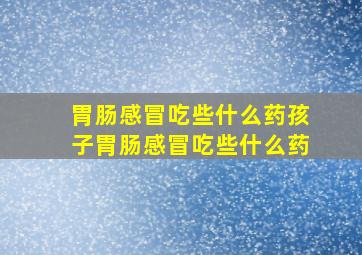 胃肠感冒吃些什么药孩子胃肠感冒吃些什么药